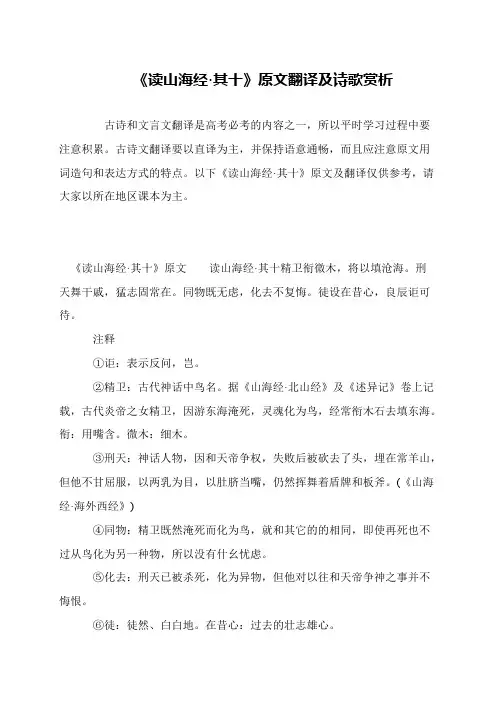 《读山海经·其十》原文翻译及诗歌赏析

古诗和文言文翻译是高考必考的内容之一，所以平时学习过程中要注意积累。古诗文翻译要以直译为主，并保持语意通畅，而且应注意原文用词造句和表达方式的特点。以下《读山海经·其十》原文及翻译仅供参考，请大家以所在地区课本为主。

《读山海经·其十》原文　　读山海经·其十精卫衔微木，将以填沧海。刑天舞干戚，猛志固常在。同物既无虑，化去不复悔。徒设在昔心，良辰讵可待。

注释

①讵：表示反问，岂。

②精卫：古代神话中鸟名。据《山海经·北山经》及《述异记》卷上记载，古代炎帝之女精卫，因游东海淹死，灵魂化为鸟，经常衔木石去填东海。衔：用嘴含。微木：细木。

③刑天：神话人物，因和天帝争权，失败后被砍去了头，埋在常羊山，但他不甘屈服，以两乳为目，以肚脐当嘴，仍然挥舞着盾牌和板斧。（《山海经·海外西经》）

④同物：精卫既然淹死而化为鸟，就和其它的的相同，即使再死也不过从鸟化为另一种物，所以没有什幺忧虑。

⑤化去：刑天已被杀死，化为异物，但他对以往和天帝争神之事并不悔恨。

⑥徒：徒然、白白地。在昔心：过去的壮志雄心。